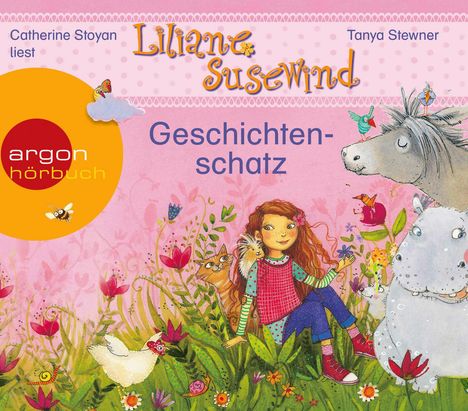 Catherine Stoyan liest

Liliane Susewind

Tanya Stewner

argon hörbuch

Geschichtenschatz